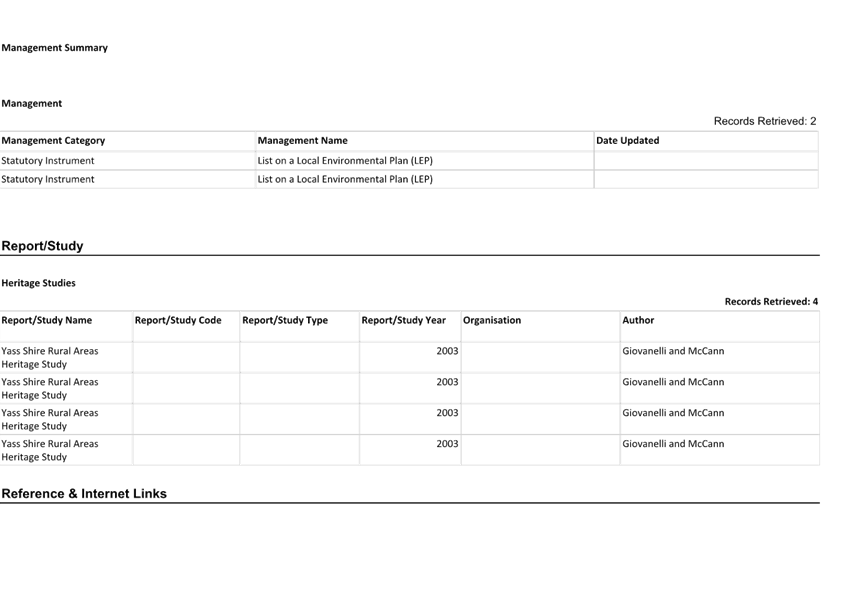 Management Summary

Management

Records Retrieved: 2

| Management Category | Management Name | Date Updated |
|---|---|---|
| Statutory Instrument | List on a Local Environmental Plan (LEP) | |
| Statutory Instrument | List on a Local Environmental Plan (LEP) | |

Report/Study

Heritage Studies

Records Retrieved: 4

| Report/Study Name | Report/Study Code | Report/Study Type | Report/Study Year | Organisation | Author |
|---|---|---|---|---|---|
| Yass Shire Rural Areas Heritage Study | | | 2003 | | Giovanelli and McCann |
| Yass Shire Rural Areas Heritage Study | | | 2003 | | Giovanelli and McCann |
| Yass Shire Rural Areas Heritage Study | | | 2003 | | Giovanelli and McCann |
| Yass Shire Rural Areas Heritage Study | | | 2003 | | Giovanelli and McCann |

Reference & Internet Links